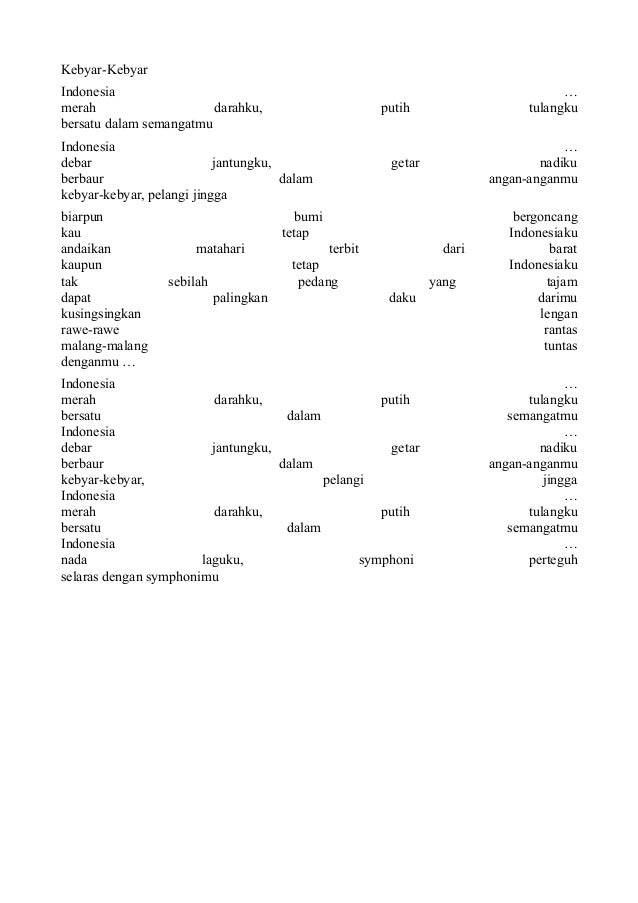 Kebyar-Kebyar

Indonesia …
merah darahku, putih tulangku
bersatu dalam semangatmu

Indonesia …
debar jantungku, getar nadiku
berbaur dalam angan-anganmu
kebyar-kebyar, pelangi jingga

biarpun bumi bergoncang
kau tetap Indonesiaku
andaikan matahari terbit dari barat
kaupun tetap Indonesiaku
tak sebilah pedang yang tajam
dapat palingkan daku darimu
kusingsingkan lengan
rawe-rawe rantas
malang-malang tuntas
denganmu …

Indonesia …
merah darahku, putih tulangku
bersatu dalam semangatmu
Indonesia …
debar jantungku, getar nadiku
berbaur dalam angan-anganmu
kebyar-kebyar, pelangi jingga
Indonesia …
merah darahku, putih tulangku
bersatu dalam semangatmu
Indonesia …
nada laguku, symphoni perteguh
selaras dengan symphonimu